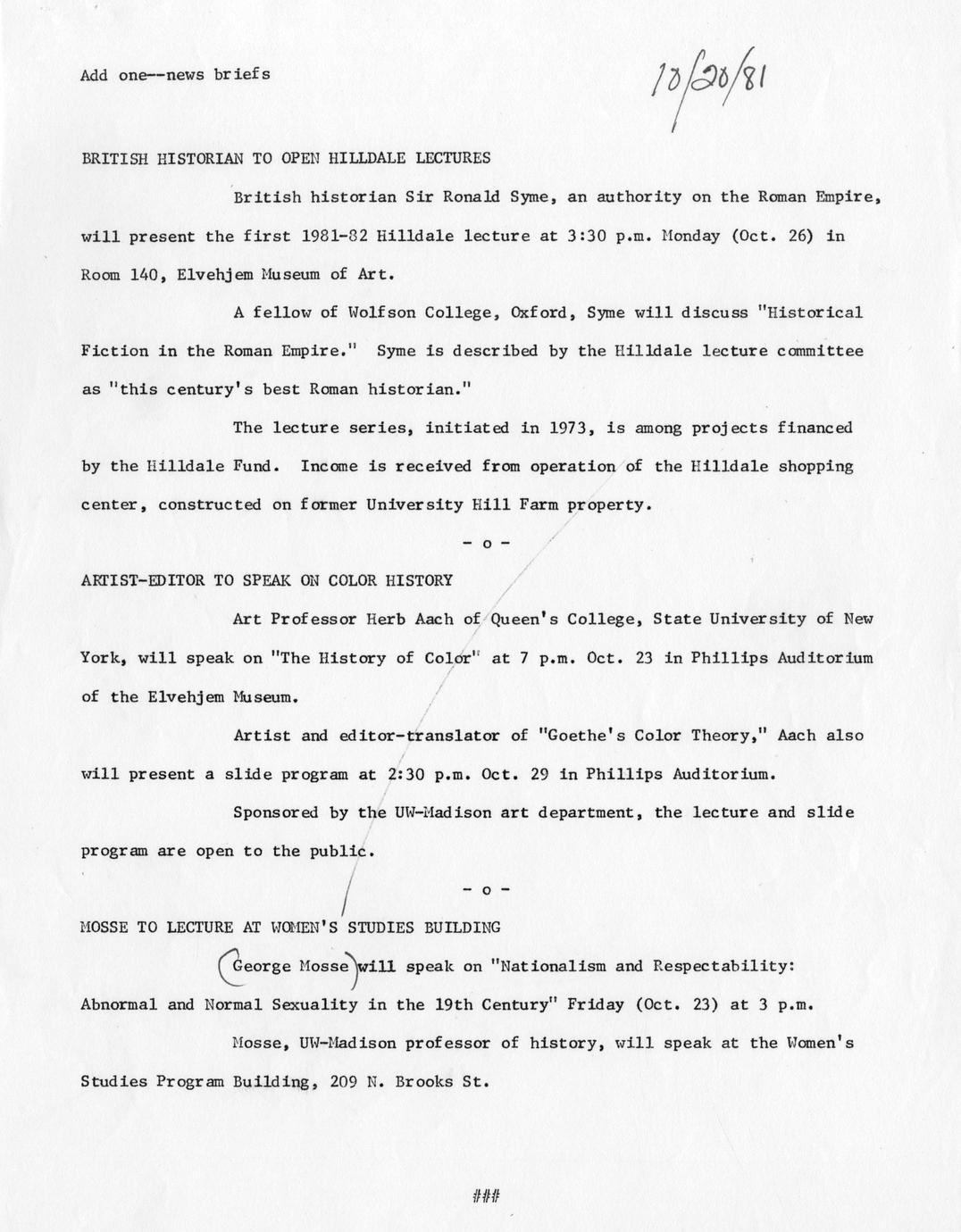 Add one--news briefs

10/20/81

BRITISH HISTORIAN TO OPEN HILLDALE LECTURES

British historian Sir Ronald Syme, an authority on the Roman Empire, will present the first 1981-82 Hilldale lecture at 3:30 p.m. Monday (Oct. 26) in Room 140, Elvehjem Museum of Art.

A fellow of Wolfson College, Oxford, Syme will discuss "Historical Fiction in the Roman Empire." Syme is described by the Hilldale lecture committee as "this century's best Roman historian."

The lecture series, initiated in 1973, is among projects financed by the Hilldale Fund. Income is received from operation of the Hilldale shopping center, constructed on former University Hill Farm property.

- o -

ARTIST-EDITOR TO SPEAK ON COLOR HISTORY

Art Professor Herb Aach of Queen's College, State University of New York, will speak on "The History of Color" at 7 p.m. Oct. 23 in Phillips Auditorium of the Elvehjem Museum.

Artist and editor-translator of "Goethe's Color Theory," Aach also will present a slide program at 2:30 p.m. Oct. 29 in Phillips Auditorium.

Sponsored by the UW-Madison art department, the lecture and slide program are open to the public.

- o -

MOSSE TO LECTURE AT WOMEN'S STUDIES BUILDING

George Mosse will speak on "Nationalism and Respectability: Abnormal and Normal Sexuality in the 19th Century" Friday (Oct. 23) at 3 p.m.

Mosse, UW-Madison professor of history, will speak at the Women's Studies Program Building, 209 N. Brooks St.

###